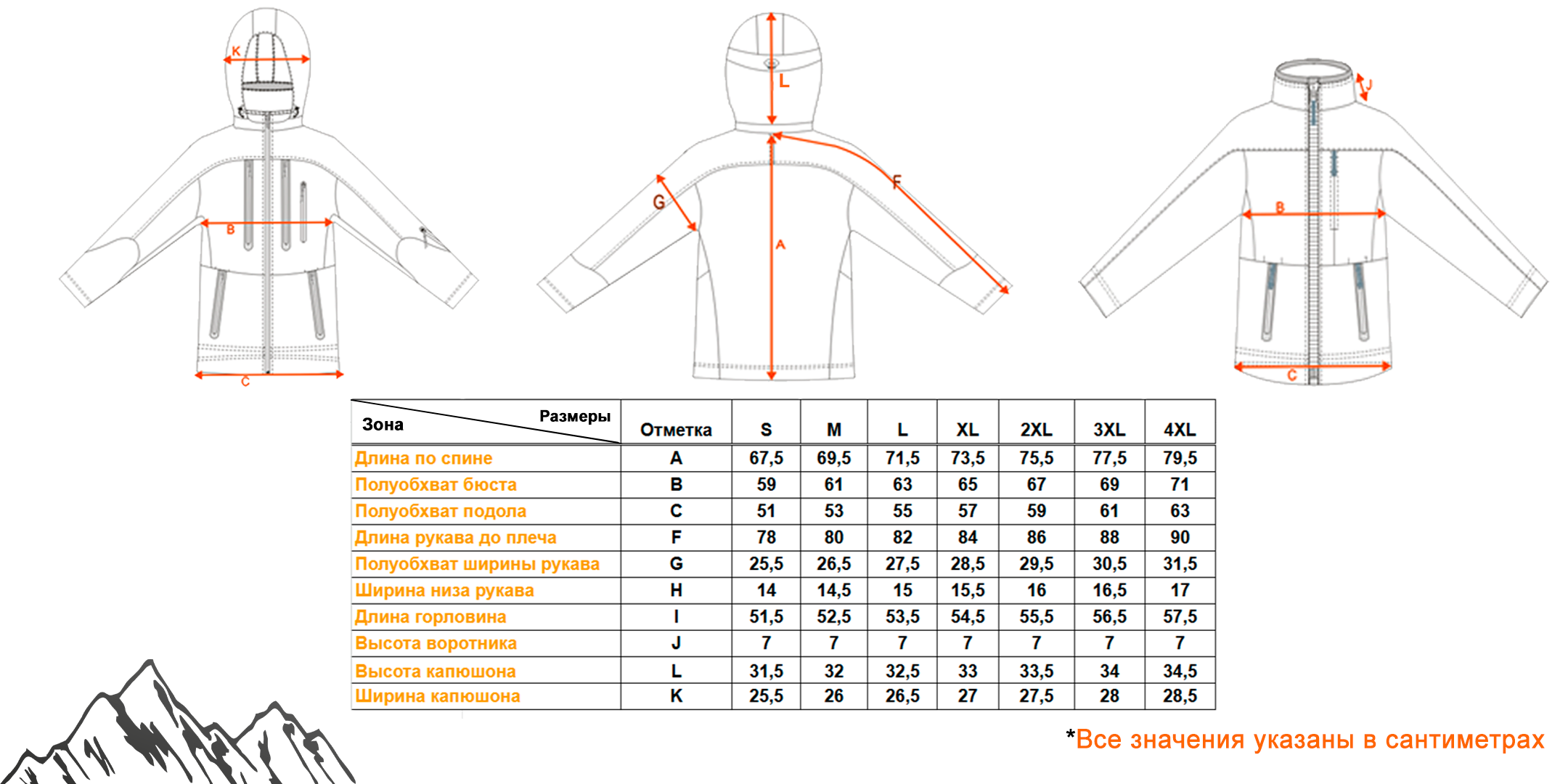 K

B

C

L

G

F

A

J

B

C

| Зона / Размеры | Отметка | S | M | L | XL | 2XL | 3XL | 4XL |
|---|---|---|---|---|---|---|---|---|
| Длина по спине | A | 67,5 | 69,5 | 71,5 | 73,5 | 75,5 | 77,5 | 79,5 |
| Полуобхват бюста | B | 59 | 61 | 63 | 65 | 67 | 69 | 71 |
| Полуобхват подола | C | 51 | 53 | 55 | 57 | 59 | 61 | 63 |
| Длина рукава до плеча | F | 78 | 80 | 82 | 84 | 86 | 88 | 90 |
| Полуобхват ширины рукава | G | 25,5 | 26,5 | 27,5 | 28,5 | 29,5 | 30,5 | 31,5 |
| Ширина низа рукава | H | 14 | 14,5 | 15 | 15,5 | 16 | 16,5 | 17 |
| Длина горловина | I | 51,5 | 52,5 | 53,5 | 54,5 | 55,5 | 56,5 | 57,5 |
| Высота воротника | J | 7 | 7 | 7 | 7 | 7 | 7 | 7 |
| Высота капюшона | L | 31,5 | 32 | 32,5 | 33 | 33,5 | 34 | 34,5 |
| Ширина капюшона | K | 25,5 | 26 | 26,5 | 27 | 27,5 | 28 | 28,5 |

*Все значения указаны в сантиметрах